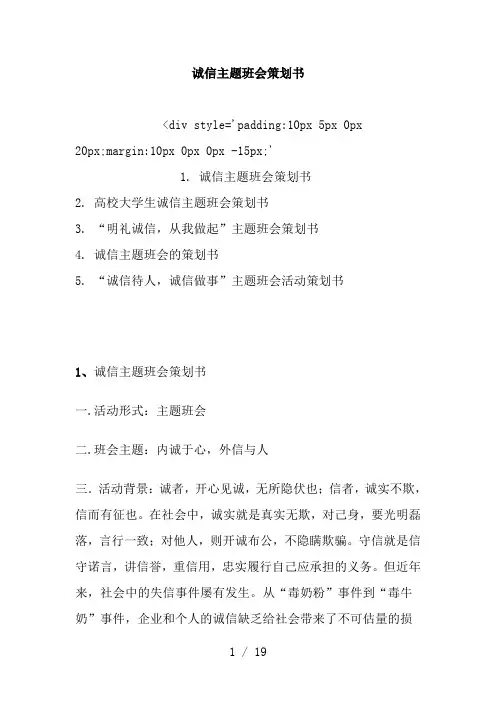 诚信主题班会策划书

<div style='padding:10px 5px 0px 20px;margin:10px 0px 0px -15px;'

1. 诚信主题班会策划书

2. 高校大学生诚信主题班会策划书

3. “明礼诚信，从我做起”主题班会策划书

4. 诚信主题班会的策划书

5. “诚信待人，诚信做事”主题班会活动策划书

1、诚信主题班会策划书

一.活动形式：主题班会

二.班会主题：内诚于心，外信与人

三. 活动背景：诚者，开心见诚，无所隐伏也；信者，诚实不欺，信而有征也。在社会中，诚实就是真实无欺，对己身，要光明磊落，言行一致；对他人，则开诚布公，不隐瞒欺骗。守信就是信守诺言，讲信誉，重信用，忠实履行自己应承担的义务。但近年来，社会中的失信事件屡有发生。从“毒奶粉”事件到“毒牛奶”事件，企业和个人的诚信缺乏给社会带来了不可估量的损

1 / 19